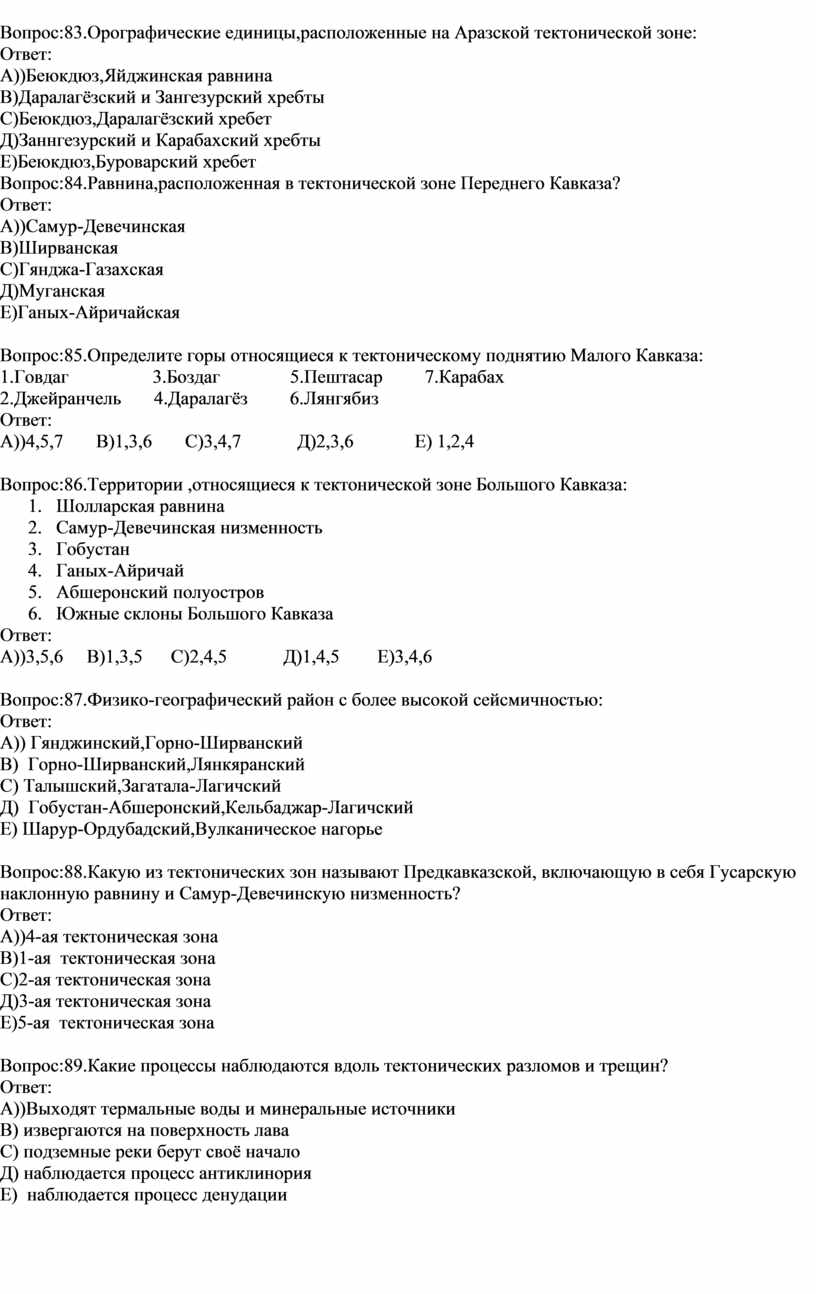 Вопрос:83.Орографические единицы,расположенные на Аразской тектонической зоне:
Ответ:
А))Беюкдюз,Яйджинская равнина
В)Даралагёзский и Зангезурский хребты
С)Беюкдюз,Даралагёзский хребет
Д)Заннгезурский и Карабахский хребты
Е)Беюкдюз,Буроварский хребет
Вопрос:84.Равнина,расположенная в тектонической зоне Переднего Кавказа?
Ответ:
А))Самур-Девечинская
В)Ширванская
С)Гянджа-Газахская
Д)Муганская
Е)Ганых-Айричайская

Вопрос:85.Определите горы относящиеся к тектоническому поднятию Малого Кавказа:
1.Говдаг 3.Боздаг 5.Пештасар 7.Карабах
2.Джейранчель 4.Даралагёз 6.Лянгябиз
Ответ:
А))4,5,7 В)1,3,6 С)3,4,7 Д)2,3,6 Е) 1,2,4

Вопрос:86.Территории ,относящиеся к тектонической зоне Большого Кавказа:
1. Шолларская равнина
2. Самур-Девечинская низменность
3. Гобустан
4. Ганых-Айричай
5. Абшеронский полуостров
6. Южные склоны Большого Кавказа
Ответ:
А))3,5,6 В)1,3,5 С)2,4,5 Д)1,4,5 Е)3,4,6

Вопрос:87.Физико-географический район с более высокой сейсмичностью:
Ответ:
А)) Гянджинский,Горно-Ширванский
В) Горно-Ширванский,Лянкяранский
С) Талышский,Загатала-Лагичский
Д) Гобустан-Абшеронский,Кельбаджар-Лагичский
Е) Шарур-Ордубадский,Вулканическое нагорье

Вопрос:88.Какую из тектонических зон называют Предкавказской, включающую в себя Гусарскую наклонную равнину и Самур-Девечинскую низменность?
Ответ:
А))4-ая тектоническая зона
В)1-ая тектоническая зона
С)2-ая тектоническая зона
Д)3-ая тектоническая зона
Е)5-ая тектоническая зона

Вопрос:89.Какие процессы наблюдаются вдоль тектонических разломов и трещин?
Ответ:
А))Выходят термальные воды и минеральные источники
В) извергаются на поверхность лава
С) подземные реки берут своё начало
Д) наблюдается процесс антиклинория
Е) наблюдается процесс денудации